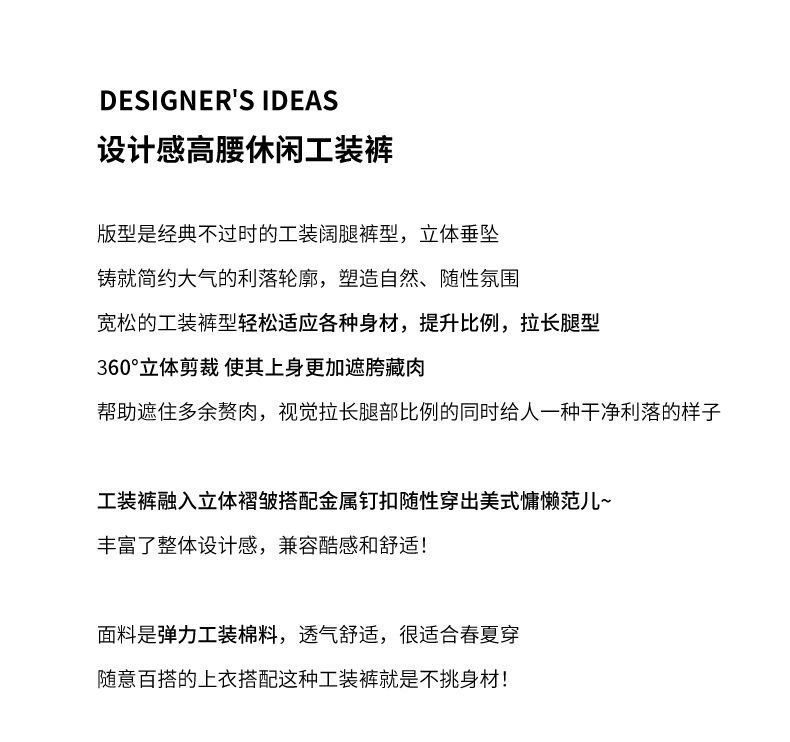 DESIGNER'S IDEAS
设计感高腰休闲工装裤

版型是经典不过时的工装阔腿裤型，立体垂坠

铸就简约大气的利落轮廓，塑造自然、随性氛围

宽松的工装裤型轻松适应各种身材，提升比例，拉长腿型

360°立体剪裁 使其上身更加遮胯藏肉

帮助遮住多余赘肉，视觉拉长腿部比例的同时给人一种干净利落的样子

工装裤融入立体褶皱搭配金属钉扣随性穿出美式慵懒范儿~

丰富了整体设计感，兼容酷感和舒适！

面料是弹力工装棉料，透气舒适，很适合春夏穿

随意百搭的上衣搭配这种工装裤就是不挑身材！